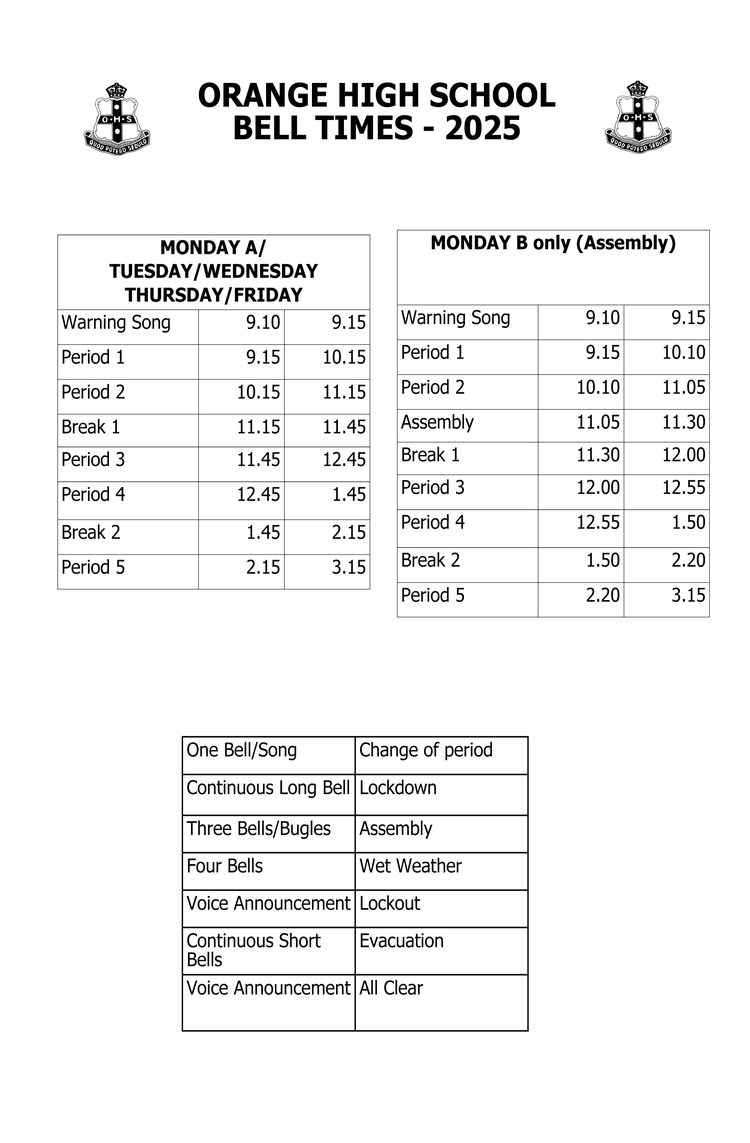 O·H·S
QUOD POTERO SEDULO

ORANGE HIGH SCHOOL
BELL TIMES - 2025

O·H·S
QUOD POTERO SEDULO

| MONDAY A/ TUESDAY/WEDNESDAY THURSDAY/FRIDAY | | |
|---|---|---|
| Warning Song | 9.10 | 9.15 |
| Period 1 | 9.15 | 10.15 |
| Period 2 | 10.15 | 11.15 |
| Break 1 | 11.15 | 11.45 |
| Period 3 | 11.45 | 12.45 |
| Period 4 | 12.45 | 1.45 |
| Break 2 | 1.45 | 2.15 |
| Period 5 | 2.15 | 3.15 |

| MONDAY B only (Assembly) | | |
|---|---|---|
| Warning Song | 9.10 | 9.15 |
| Period 1 | 9.15 | 10.10 |
| Period 2 | 10.10 | 11.05 |
| Assembly | 11.05 | 11.30 |
| Break 1 | 11.30 | 12.00 |
| Period 3 | 12.00 | 12.55 |
| Period 4 | 12.55 | 1.50 |
| Break 2 | 1.50 | 2.20 |
| Period 5 | 2.20 | 3.15 |

| One Bell/Song | Change of period |
|---|---|
| Continuous Long Bell | Lockdown |
| Three Bells/Bugles | Assembly |
| Four Bells | Wet Weather |
| Voice Announcement | Lockout |
| Continuous Short Bells | Evacuation |
| Voice Announcement | All Clear |